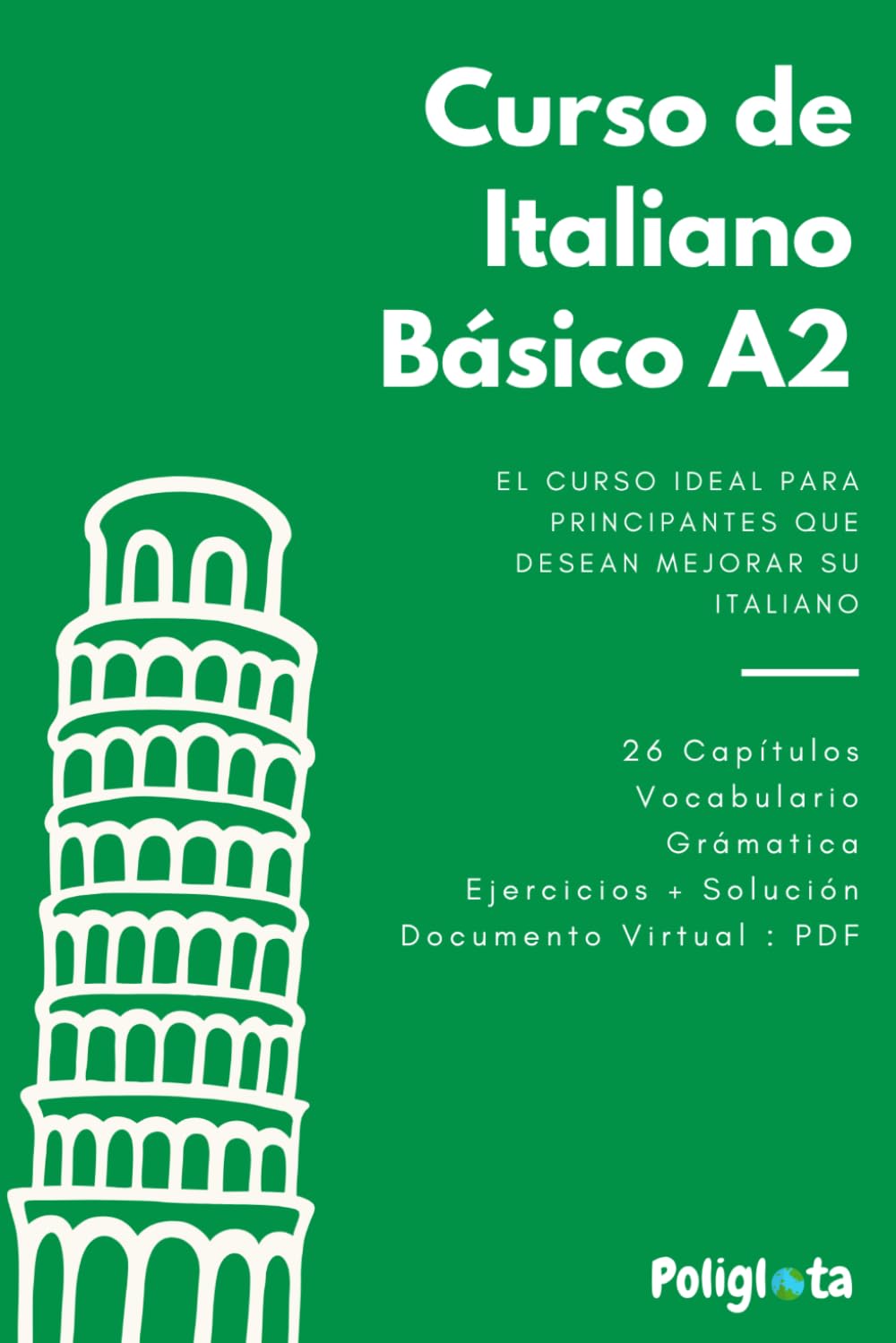 Curso de Italiano Básico A2

EL CURSO IDEAL PARA PRINCIPANTES QUE DESEAN MEJORAR SU ITALIANO

26 Capítulos
Vocabulario
Grámatica
Ejercicios + Solución
Documento Virtual : PDF

Poliglota